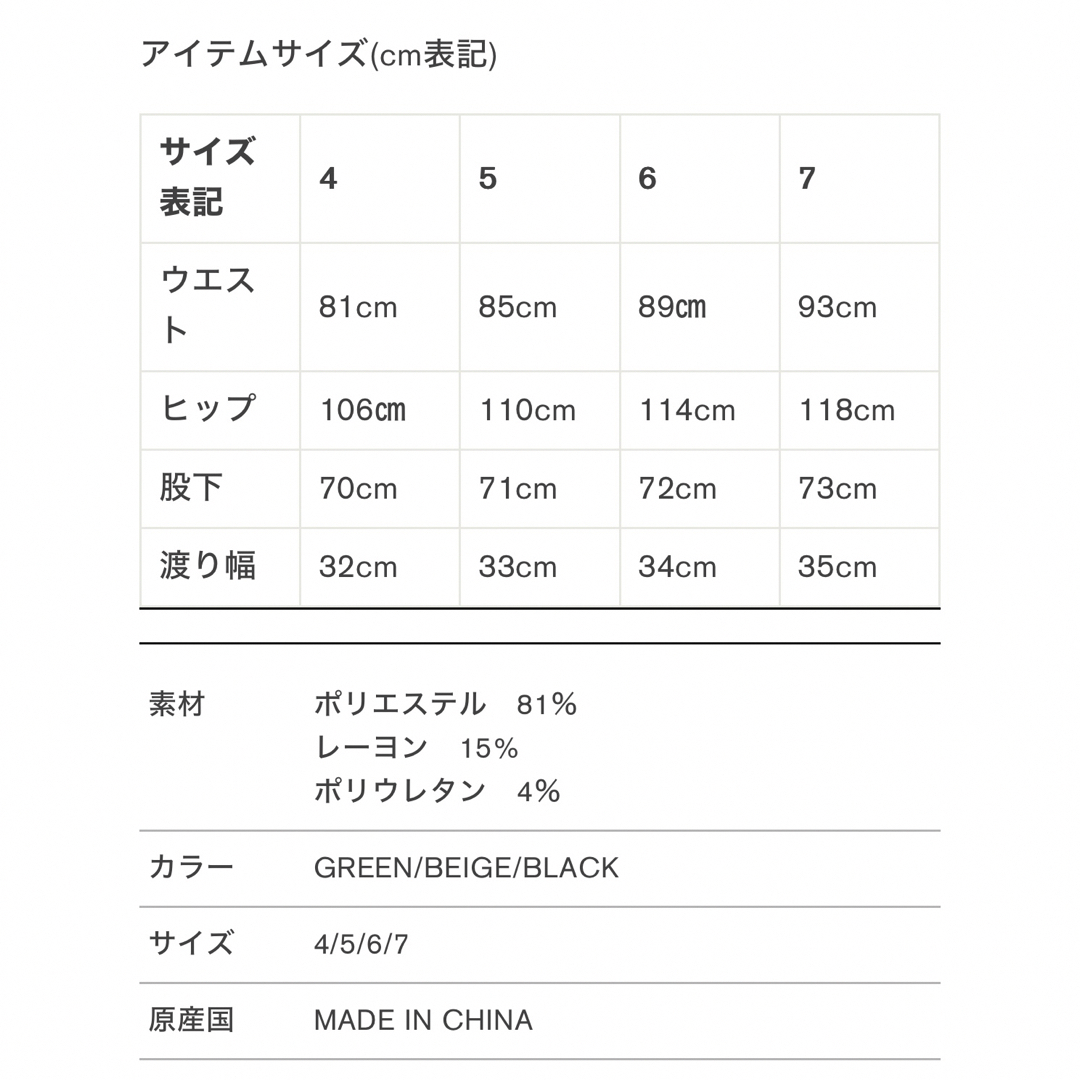 アイテムサイズ(cm表記)

| サイズ表記 | 4 | 5 | 6 | 7 |
|---|---|---|---|---|
| ウエスト | 81cm | 85cm | 89㎝ | 93cm |
| ヒップ | 106㎝ | 110cm | 114cm | 118cm |
| 股下 | 70cm | 71cm | 72cm | 73cm |
| 渡り幅 | 32cm | 33cm | 34cm | 35cm |

| 素材 | ポリエステル 81%<br>レーヨン 15%<br>ポリウレタン 4% |
|---|---|
| カラー | GREEN/BEIGE/BLACK |
| サイズ | 4/5/6/7 |
| 原産国 | MADE IN CHINA |